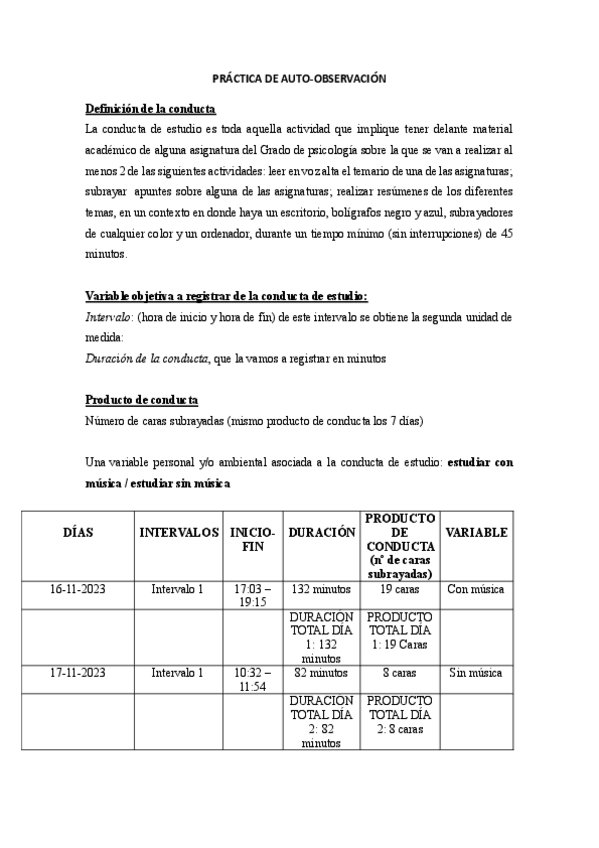 PRÁCTICA DE AUTO-OBSERVACIÓN

Definición de la conducta
La conducta de estudio es toda aquella actividad que implique tener delante material académico de alguna asignatura del Grado de psicología sobre la que se van a realizar al menos 2 de las siguientes actividades: leer en voz alta el temario de una de las asignaturas; subrayar apuntes sobre alguna de las asignaturas; realizar resúmenes de los diferentes temas, en un contexto en donde haya un escritorio, bolígrafos negro y azul, subrayadores de cualquier color y un ordenador, durante un tiempo mínimo (sin interrupciones) de 45 minutos.

Variable objetiva a registrar de la conducta de estudio:
Intervalo: (hora de inicio y hora de fin) de este intervalo se obtiene la segunda unidad de medida:
Duración de la conducta, que la vamos a registrar en minutos

Producto de conducta
Número de caras subrayadas (mismo producto de conducta los 7 días)

Una variable personal y/o ambiental asociada a la conducta de estudio: estudiar con música / estudiar sin música

| DÍAS | INTERVALOS | INICIO-FIN | DURACIÓN | PRODUCTO DE CONDUCTA (nº de caras subrayadas) | VARIABLE |
|---|---|---|---|---|---|
| 16-11-2023 | Intervalo 1 | 17:03 – 19:15 | 132 minutos | 19 caras | Con música |
| | | | DURACIÓN TOTAL DÍA 1: 132 minutos | PRODUCTO TOTAL DÍA 1: 19 Caras | |
| 17-11-2023 | Intervalo 1 | 10:32 – 11:54 | 82 minutos | 8 caras | Sin música |
| | | | DURACIÓN TOTAL DÍA 2: 82 minutos | PRODUCTO TOTAL DÍA 2: 8 caras | |